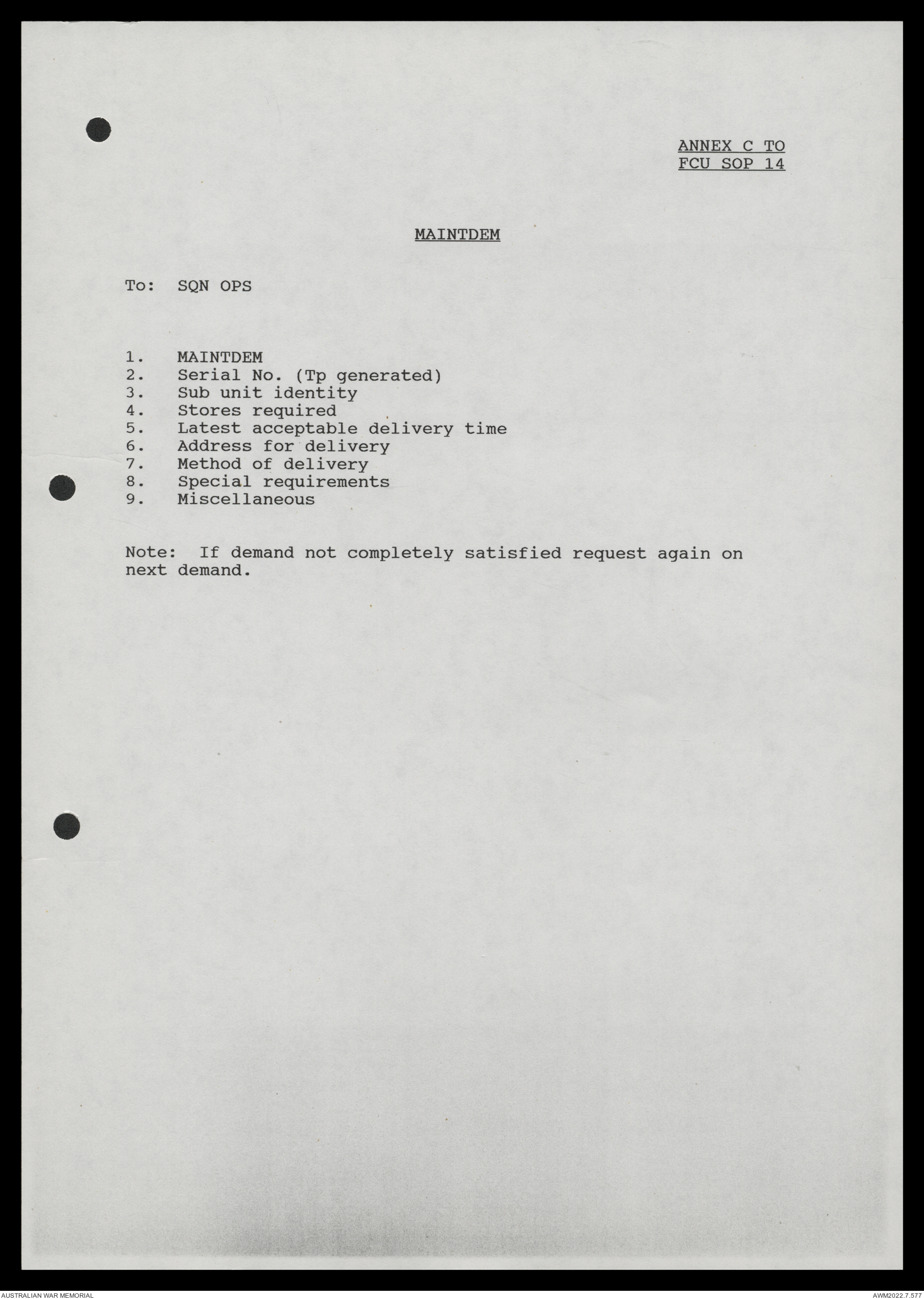 ANNEX C TO
FCU SOP 14

MAINTDEM

To: SQN OPS

1. MAINTDEM
2. Serial No. (Tp generated)
3. Sub unit identity
4. Stores required
5. Latest acceptable delivery time
6. Address for delivery
7. Method of delivery
8. Special requirements
9. Miscellaneous

Note: If demand not completely satisfied request again on next demand.

AUSTRALIAN WAR MEMORIAL

AWM2022.7.577